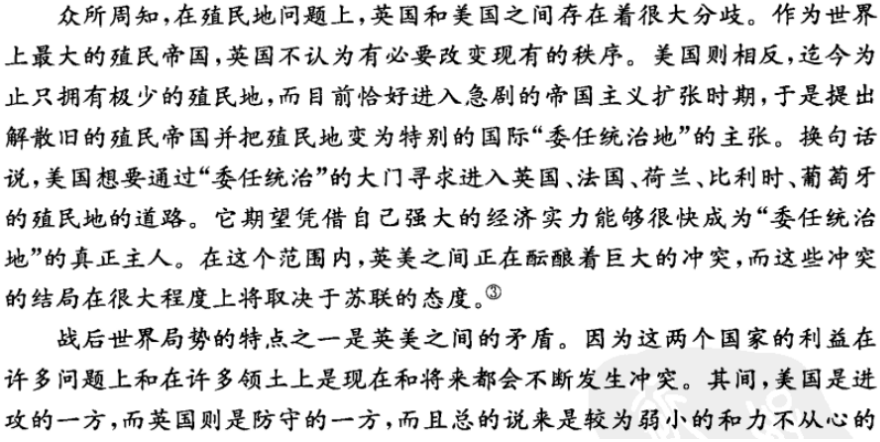 众所周知，在殖民地问题上，英国和美国之间存在着很大分歧。作为世界上最大的殖民帝国，英国不认为有必要改变现有的秩序。美国则相反，迄今为止只拥有极少的殖民地，而目前恰好进入急剧的帝国主义扩张时期，于是提出解散旧的殖民帝国并把殖民地变为特别的国际“委任统治地”的主张。换句话说，美国想要通过“委任统治”的大门寻求进入英国、法国、荷兰、比利时、葡萄牙的殖民地的道路。它期望凭借自己强大的经济实力能够很快成为“委任统治地”的真正主人。在这个范围内，英美之间正在酝酿着巨大的冲突，而这些冲突的结局在很大程度上将取决于苏联的态度。$^{③}$

战后世界局势的特点之一是英美之间的矛盾。因为这两个国家的利益在许多问题上和在许多领土上是现在和将来都会不断发生冲突。其间，美国是进攻的一方，而英国则是防守的一方，而且总的说来是较为弱小的和力不从心的